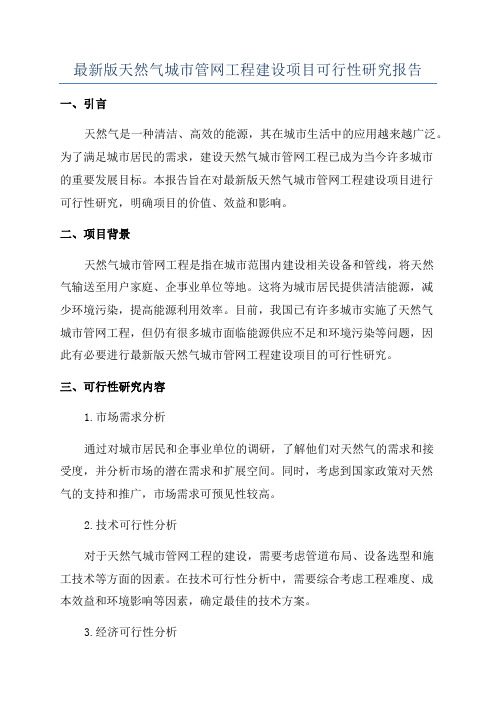 最新版天然气城市管网工程建设项目可行性研究报告

一、引言

天然气是一种清洁、高效的能源，其在城市生活中的应用越来越广泛。为了满足城市居民的需求，建设天然气城市管网工程已成为当今许多城市的重要发展目标。本报告旨在对最新版天然气城市管网工程建设项目进行可行性研究，明确项目的价值、效益和影响。

二、项目背景

天然气城市管网工程是指在城市范围内建设相关设备和管线，将天然气输送至用户家庭、企事业单位等地。这将为城市居民提供清洁能源，减少环境污染，提高能源利用效率。目前，我国已有许多城市实施了天然气城市管网工程，但仍有很多城市面临能源供应不足和环境污染等问题，因此有必要进行最新版天然气城市管网工程建设项目的可行性研究。

三、可行性研究内容

1.市场需求分析

通过对城市居民和企事业单位的调研，了解他们对天然气的需求和接受度，并分析市场的潜在需求和扩展空间。同时，考虑到国家政策对天然气的支持和推广，市场需求可预见性较高。

2.技术可行性分析

对于天然气城市管网工程的建设，需要考虑管道布局、设备选型和施工技术等方面的因素。在技术可行性分析中，需要综合考虑工程难度、成本效益和环境影响等因素，确定最佳的技术方案。

3.经济可行性分析